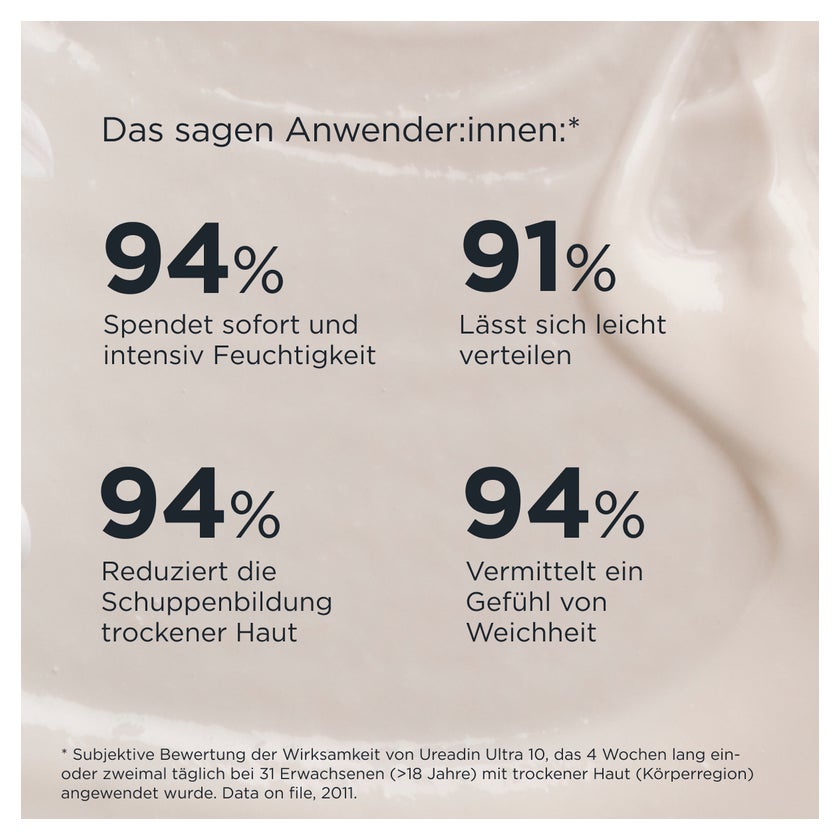 Das sagen Anwender:innen:*

94%
Spendet sofort und intensiv Feuchtigkeit

91%
Lässt sich leicht verteilen

94%
Reduziert die Schuppenbildung trockener Haut

94%
Vermittelt ein Gefühl von Weichheit

* Subjektive Bewertung der Wirksamkeit von Ureadin Ultra 10, das 4 Wochen lang ein- oder zweimal täglich bei 31 Erwachsenen (>18 Jahre) mit trockener Haut (Körperregion) angewendet wurde. Data on file, 2011.